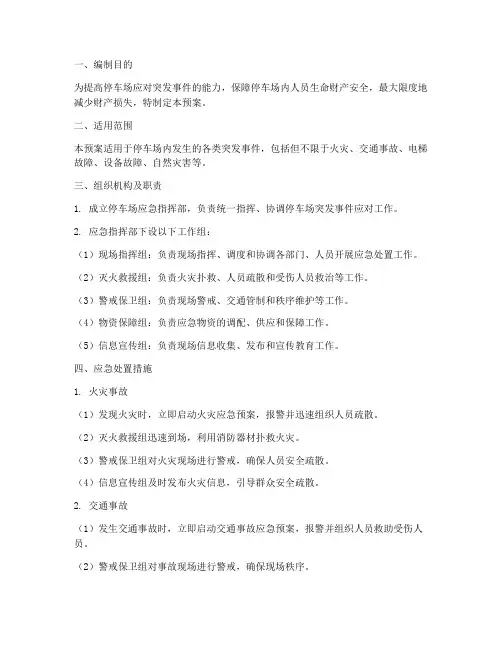 一、编制目的

为提高停车场应对突发事件的能力，保障停车场内人员生命财产安全，最大限度地减少财产损失，特制定本预案。

二、适用范围

本预案适用于停车场内发生的各类突发事件，包括但不限于火灾、交通事故、电梯故障、设备故障、自然灾害等。

三、组织机构及职责

1. 成立停车场应急指挥部，负责统一指挥、协调停车场突发事件应对工作。

2. 应急指挥部下设以下工作组：

（1）现场指挥组：负责现场指挥、调度和协调各部门、人员开展应急处置工作。

（2）灭火救援组：负责火灾扑救、人员疏散和受伤人员救治等工作。

（3）警戒保卫组：负责现场警戒、交通管制和秩序维护等工作。

（4）物资保障组：负责应急物资的调配、供应和保障工作。

（5）信息宣传组：负责现场信息收集、发布和宣传教育工作。

四、应急处置措施

1. 火灾事故

（1）发现火灾时，立即启动火灾应急预案，报警并迅速组织人员疏散。

（2）灭火救援组迅速到场，利用消防器材扑救火灾。

（3）警戒保卫组对火灾现场进行警戒，确保人员安全疏散。

（4）信息宣传组及时发布火灾信息，引导群众安全疏散。

2. 交通事故

（1）发生交通事故时，立即启动交通事故应急预案，报警并组织人员救助受伤人员。

（2）警戒保卫组对事故现场进行警戒，确保现场秩序。